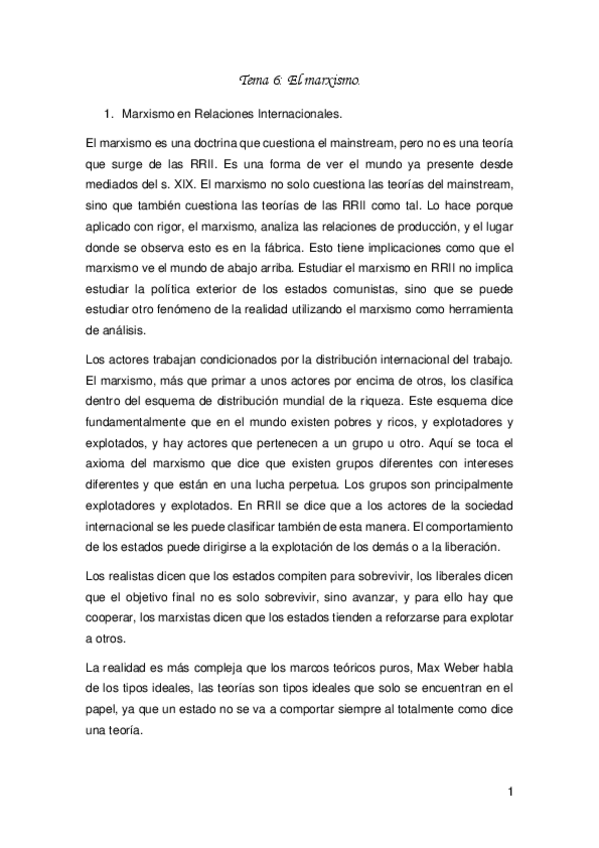 Tema 6: El marxismo.

1. Marxismo en Relaciones Internacionales.

El marxismo es una doctrina que cuestiona el mainstream, pero no es una teoría que surge de las RRII. Es una forma de ver el mundo ya presente desde mediados del s. XIX. El marxismo no solo cuestiona las teorías del mainstream, sino que también cuestiona las teorías de las RRII como tal. Lo hace porque aplicado con rigor, el marxismo, analiza las relaciones de producción, y el lugar donde se observa esto es en la fábrica. Esto tiene implicaciones como que el marxismo ve el mundo de abajo arriba. Estudiar el marxismo en RRII no implica estudiar la política exterior de los estados comunistas, sino que se puede estudiar otro fenómeno de la realidad utilizando el marxismo como herramienta de análisis.

Los actores trabajan condicionados por la distribución internacional del trabajo. El marxismo, más que primar a unos actores por encima de otros, los clasifica dentro del esquema de distribución mundial de la riqueza. Este esquema dice fundamentalmente que en el mundo existen pobres y ricos, y explotadores y explotados, y hay actores que pertenecen a un grupo u otro. Aquí se toca el axioma del marxismo que dice que existen grupos diferentes con intereses diferentes y que están en una lucha perpetua. Los grupos son principalmente explotadores y explotados. En RRII se dice que a los actores de la sociedad internacional se les puede clasificar también de esta manera. El comportamiento de los estados puede dirigirse a la explotación de los demás o a la liberación.

Los realistas dicen que los estados compiten para sobrevivir, los liberales dicen que el objetivo final no es solo sobrevivir, sino avanzar, y para ello hay que cooperar, los marxistas dicen que los estados tienden a reforzarse para explotar a otros.

La realidad es más compleja que los marcos teóricos puros, Max Weber habla de los tipos ideales, las teorías son tipos ideales que solo se encuentran en el papel, ya que un estado no se va a comportar siempre al totalmente como dice una teoría.

1